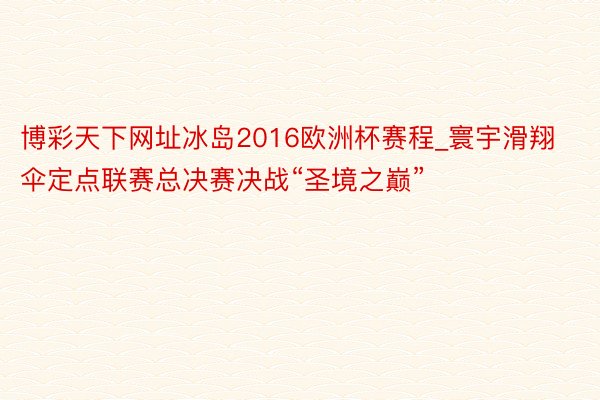 博彩天下网址冰岛2016欧洲杯赛程_寰宇滑翔伞定点联赛总决赛决战“圣境之巅”